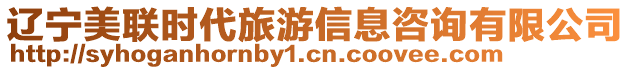 辽宁美联时代旅游信息咨询有限公司
http://syhoganhornby1.cn.coovee.com